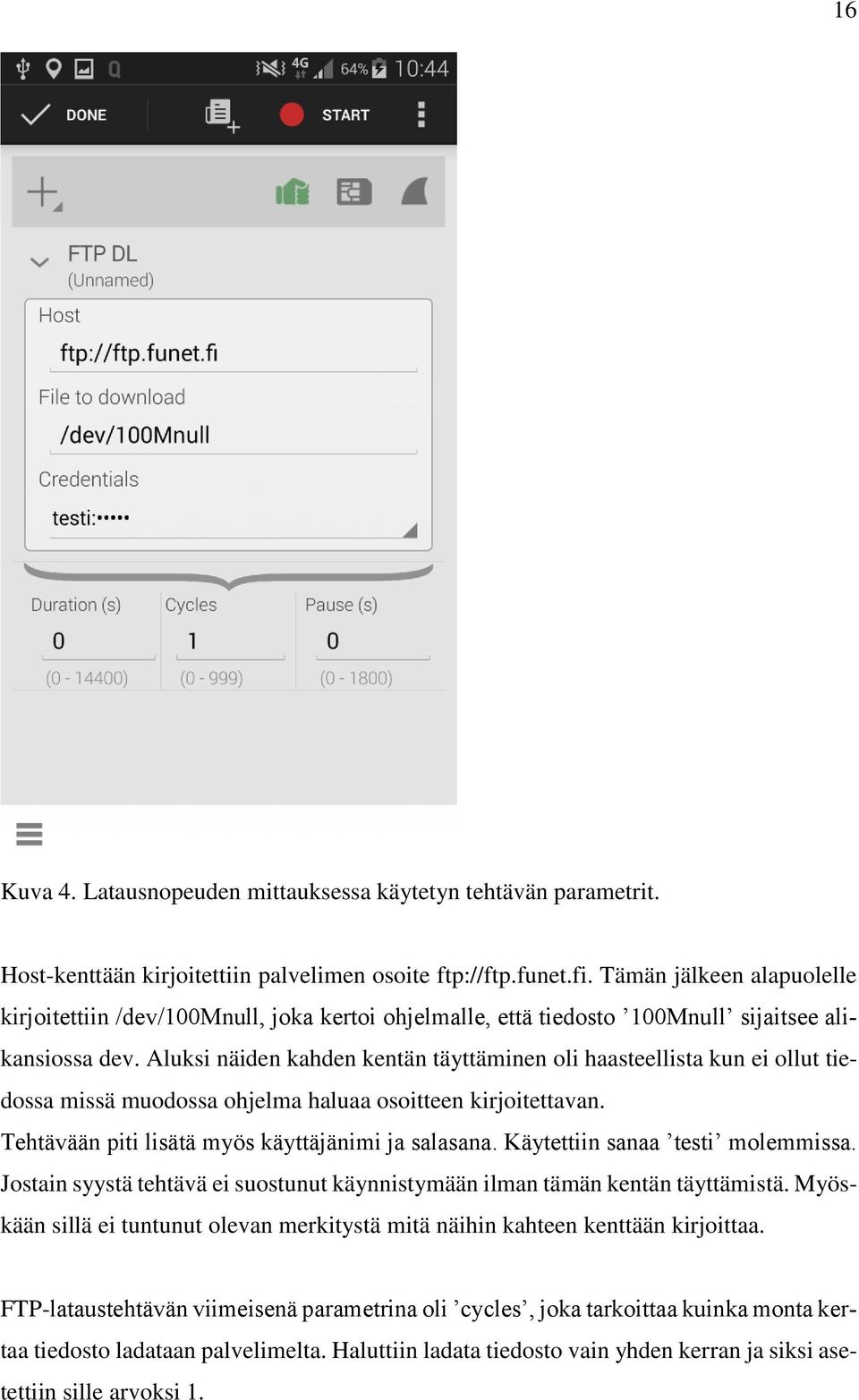 16

4G 64% 10:44

DONE

START

FTP DL
(Unnamed)

Host
ftp://ftp.funet.fi

File to download
/dev/100Mnull

Credentials
testi:•••••

Duration (s)
0
(0 - 14400)

Cycles
1
(0 - 999)

Pause (s)
0
(0 - 1800)

Kuva 4. Latausnopeuden mittauksessa käytetyn tehtävän parametrit.

Host-kenttään kirjoitettiin palvelimen osoite ftp://ftp.funet.fi. Tämän jälkeen alapuolelle kirjoitettiin /dev/100Mnull, joka kertoi ohjelmalle, että tiedosto ’100Mnull’ sijaitsee alikansiossa dev. Aluksi näiden kahden kentän täyttäminen oli haasteellista kun ei ollut tiedossa missä muodossa ohjelma haluaa osoitteen kirjoitettavan.
Tehtävään piti lisätä myös käyttäjänimi ja salasana. Käytettiin sanaa ’testi’ molemmissa. Jostain syystä tehtävä ei suostunut käynnistymään ilman tämän kentän täyttämistä. Myöskään sillä ei tuntunut olevan merkitystä mitä näihin kahteen kenttään kirjoittaa.

FTP-lataustehtävän viimeisenä parametrina oli ’cycles’, joka tarkoittaa kuinka monta kertaa tiedosto ladataan palvelimelta. Haluttiin ladata tiedosto vain yhden kerran ja siksi asetettiin sille arvoksi 1.